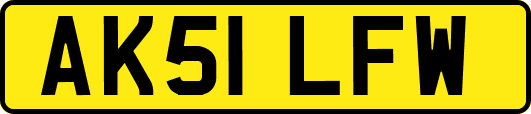 AK51 LFW